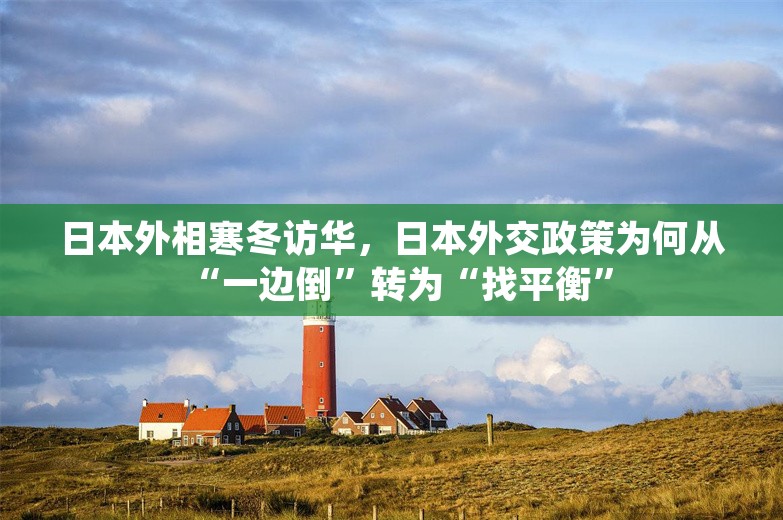 日本外相寒冬访华，日本外交政策为何从“一边倒”转为“找平衡”